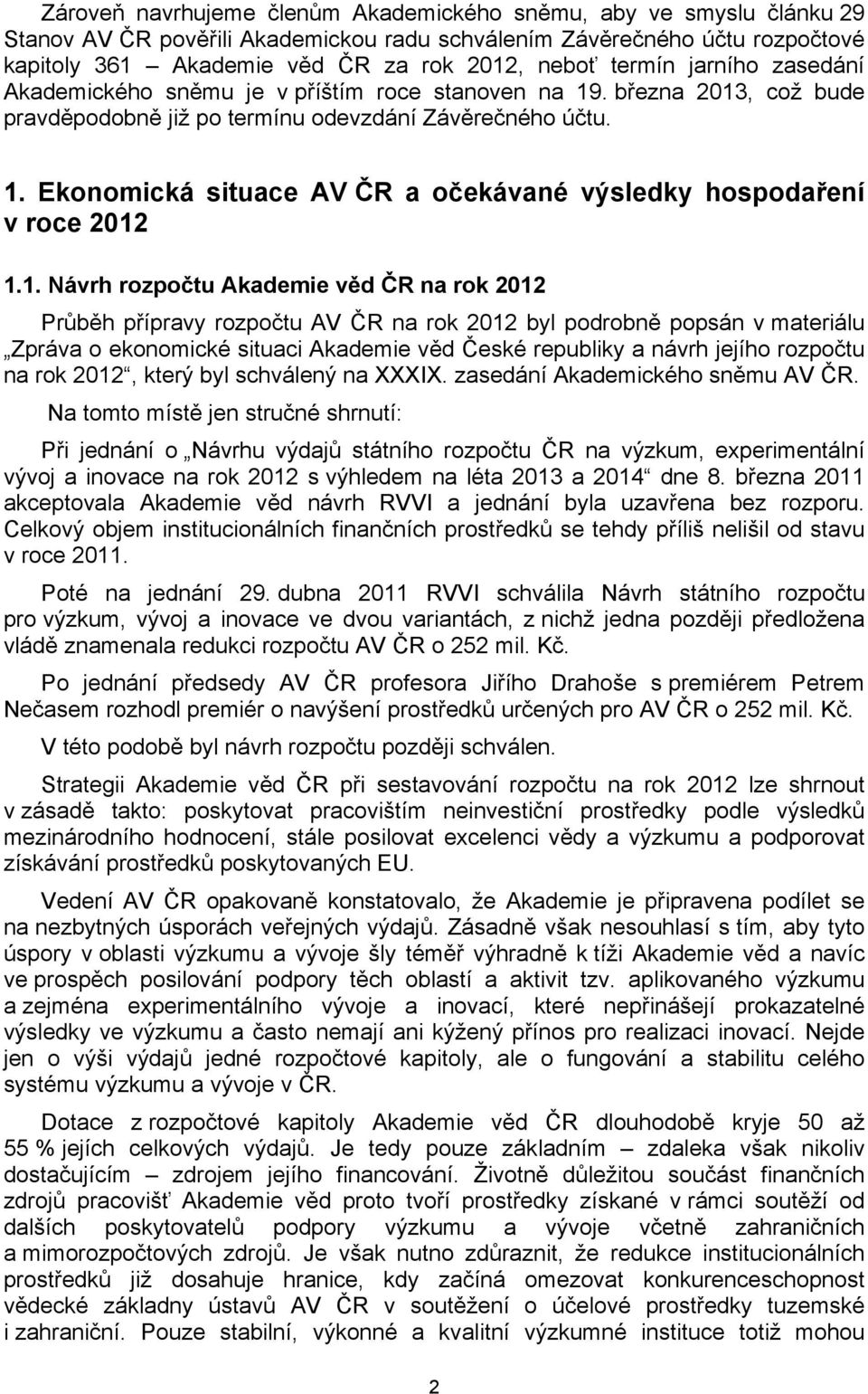 Zároveň navrhujeme členům Akademického sněmu, aby ve smyslu článku 29 Stanov AV ČR pověřili Akademickou radu schválením Závěrečného účtu rozpočtové kapitoly 361 – Akademie věd ČR za rok 2012, neboť termín jarního zasedání Akademického sněmu je v příštím roce stanoven na 19. března 2013, což bude pravděpodobně již po termínu odevzdání Závěrečného účtu.

1. Ekonomická situace AV ČR a očekávané výsledky hospodaření v roce 2012

1.1. Návrh rozpočtu Akademie věd ČR na rok 2012

Průběh přípravy rozpočtu AV ČR na rok 2012 byl podrobně popsán v materiálu „Zpráva o ekonomické situaci Akademie věd České republiky a návrh jejího rozpočtu na rok 2012“, který byl schválený na XXXIX. zasedání Akademického sněmu AV ČR.

Na tomto místě jen stručné shrnutí:

Při jednání o „Návrhu výdajů státního rozpočtu ČR na výzkum, experimentální vývoj a inovace na rok 2012 s výhledem na léta 2013 a 2014“ dne 8. března 2011 akceptovala Akademie věd návrh RVVI a jednání byla uzavřena bez rozporu. Celkový objem institucionálních finančních prostředků se tehdy příliš nelišil od stavu v roce 2011.

Poté na jednání 29. dubna 2011 RVVI schválila Návrh státního rozpočtu pro výzkum, vývoj a inovace ve dvou variantách, z nichž jedna později předložena vládě znamenala redukci rozpočtu AV ČR o 252 mil. Kč.

Po jednání předsedy AV ČR profesora Jiřího Drahoše s premiérem Petrem Nečasem rozhodl premiér o navýšení prostředků určených pro AV ČR o 252 mil. Kč.

V této podobě byl návrh rozpočtu později schválen.

Strategii Akademie věd ČR při sestavování rozpočtu na rok 2012 lze shrnout v zásadě takto: poskytovat pracovištím neinvestiční prostředky podle výsledků mezinárodního hodnocení, stále posilovat excelenci vědy a výzkumu a podporovat získávání prostředků poskytovaných EU.

Vedení AV ČR opakovaně konstatovalo, že Akademie je připravena podílet se na nezbytných úsporách veřejných výdajů. Zásadně však nesouhlasí s tím, aby tyto úspory v oblasti výzkumu a vývoje šly téměř výhradně k tíži Akademie věd a navíc ve prospěch posilování podpory těch oblastí a aktivit tzv. aplikovaného výzkumu a zejména experimentálního vývoje a inovací, které nepřinášejí prokazatelné výsledky ve výzkumu a často nemají ani kýžený přínos pro realizaci inovací. Nejde jen o výši výdajů jedné rozpočtové kapitoly, ale o fungování a stabilitu celého systému výzkumu a vývoje v ČR.

Dotace z rozpočtové kapitoly Akademie věd ČR dlouhodobě kryje 50 až 55 % jejích celkových výdajů. Je tedy pouze základním – zdaleka však nikoliv dostačujícím – zdrojem jejího financování. Životně důležitou součást finančních zdrojů pracovišť Akademie věd proto tvoří prostředky získané v rámci soutěží od dalších poskytovatelů podpory výzkumu a vývoje včetně zahraničních a mimorozpočtových zdrojů. Je však nutno zdůraznit, že redukce institucionálních prostředků již dosahuje hranice, kdy začíná omezovat konkurenceschopnost vědecké základny ústavů AV ČR v soutěžení o účelové prostředky tuzemské i zahraniční. Pouze stabilní, výkonné a kvalitní výzkumné instituce totiž mohou

2